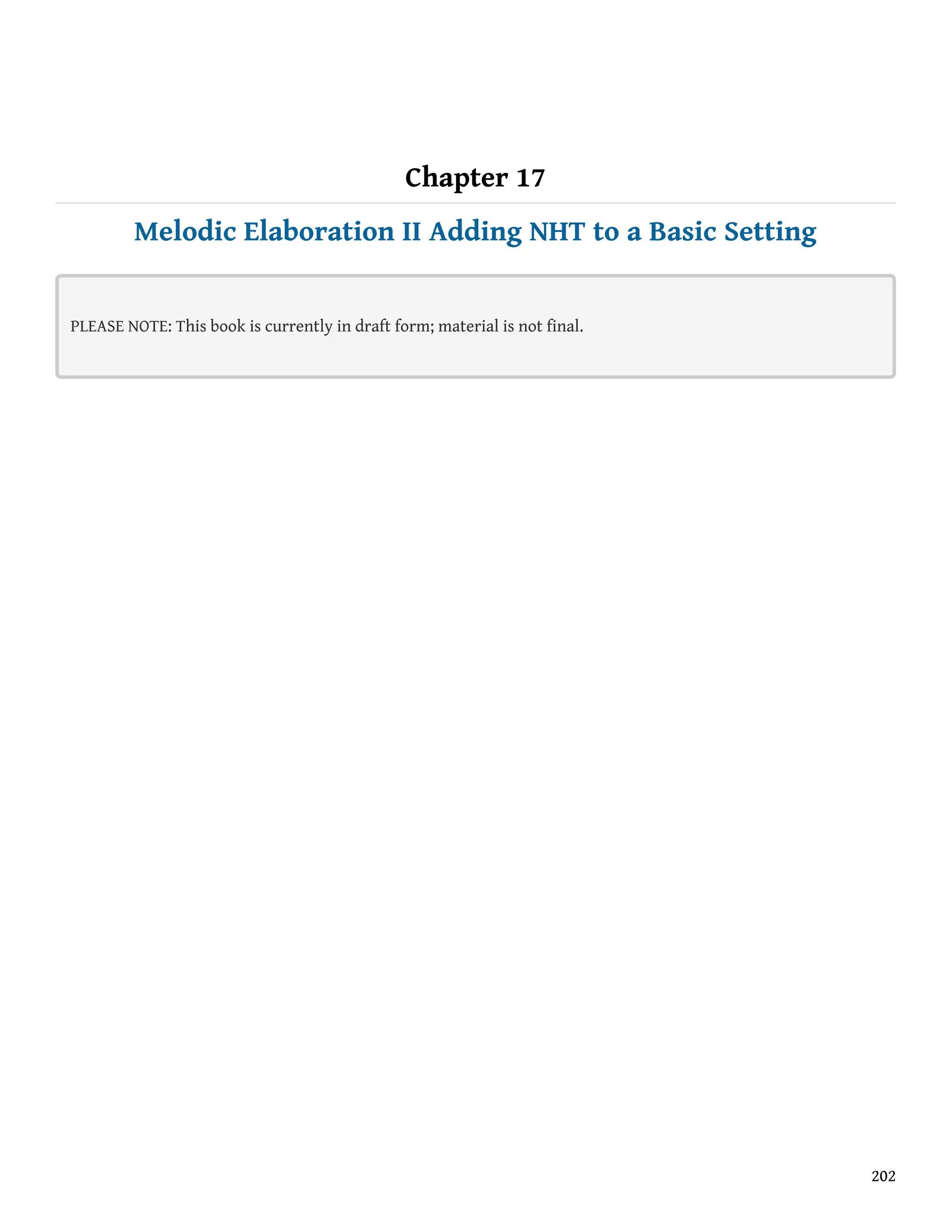 Chapter 17

Melodic Elaboration II Adding NHT to a Basic Setting

PLEASE NOTE: This book is currently in draft form; material is not final.

202